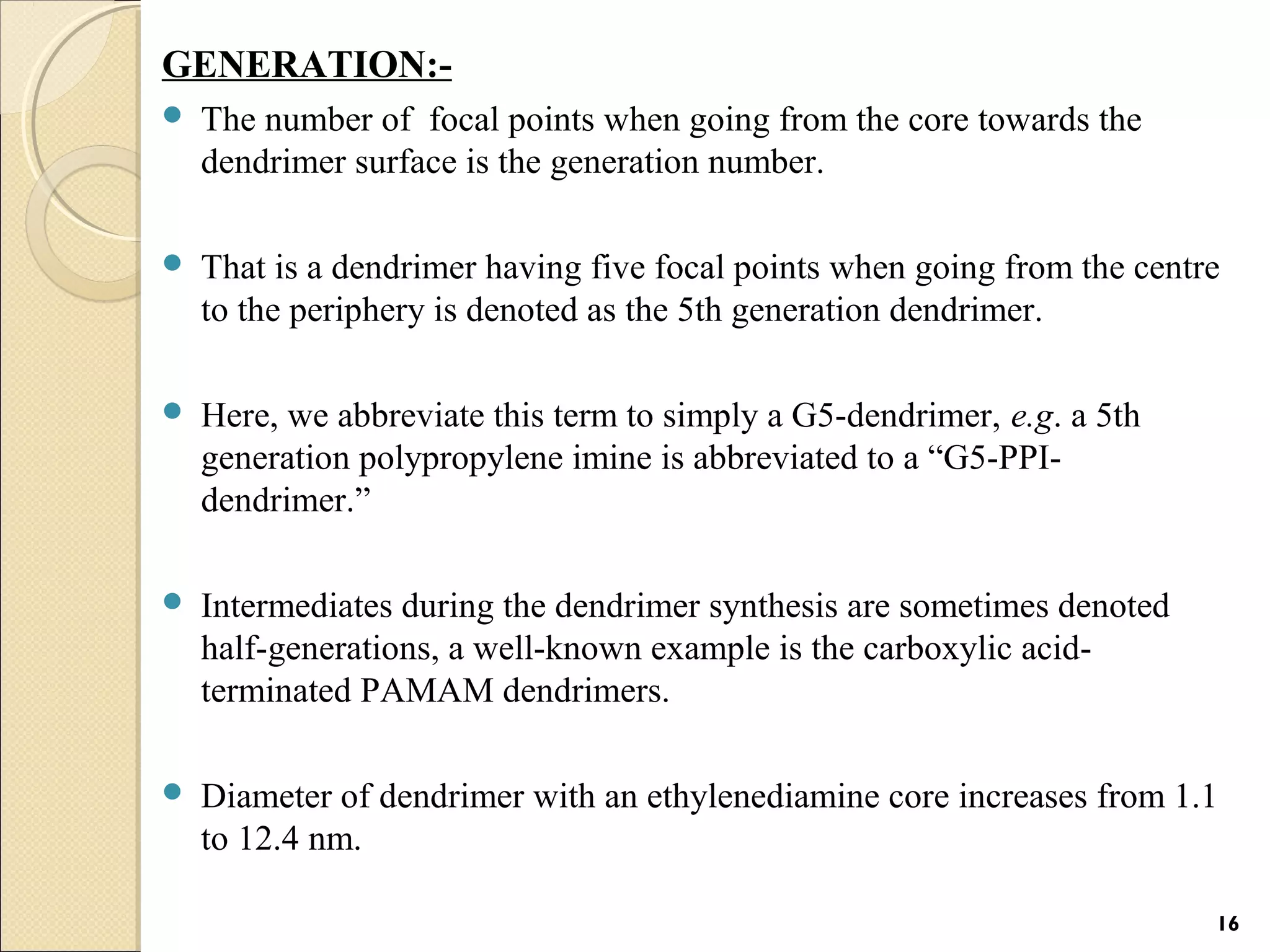 GENERATION:-

The number of focal points when going from the core towards the dendrimer surface is the generation number.

That is a dendrimer having five focal points when going from the centre to the periphery is denoted as the 5th generation dendrimer.

Here, we abbreviate this term to simply a G5-dendrimer, e.g. a 5th generation polypropylene imine is abbreviated to a “G5-PPI-dendrimer.”

Intermediates during the dendrimer synthesis are sometimes denoted half-generations, a well-known example is the carboxylic acid-terminated PAMAM dendrimers.

Diameter of dendrimer with an ethylenediamine core increases from 1.1 to 12.4 nm.

16